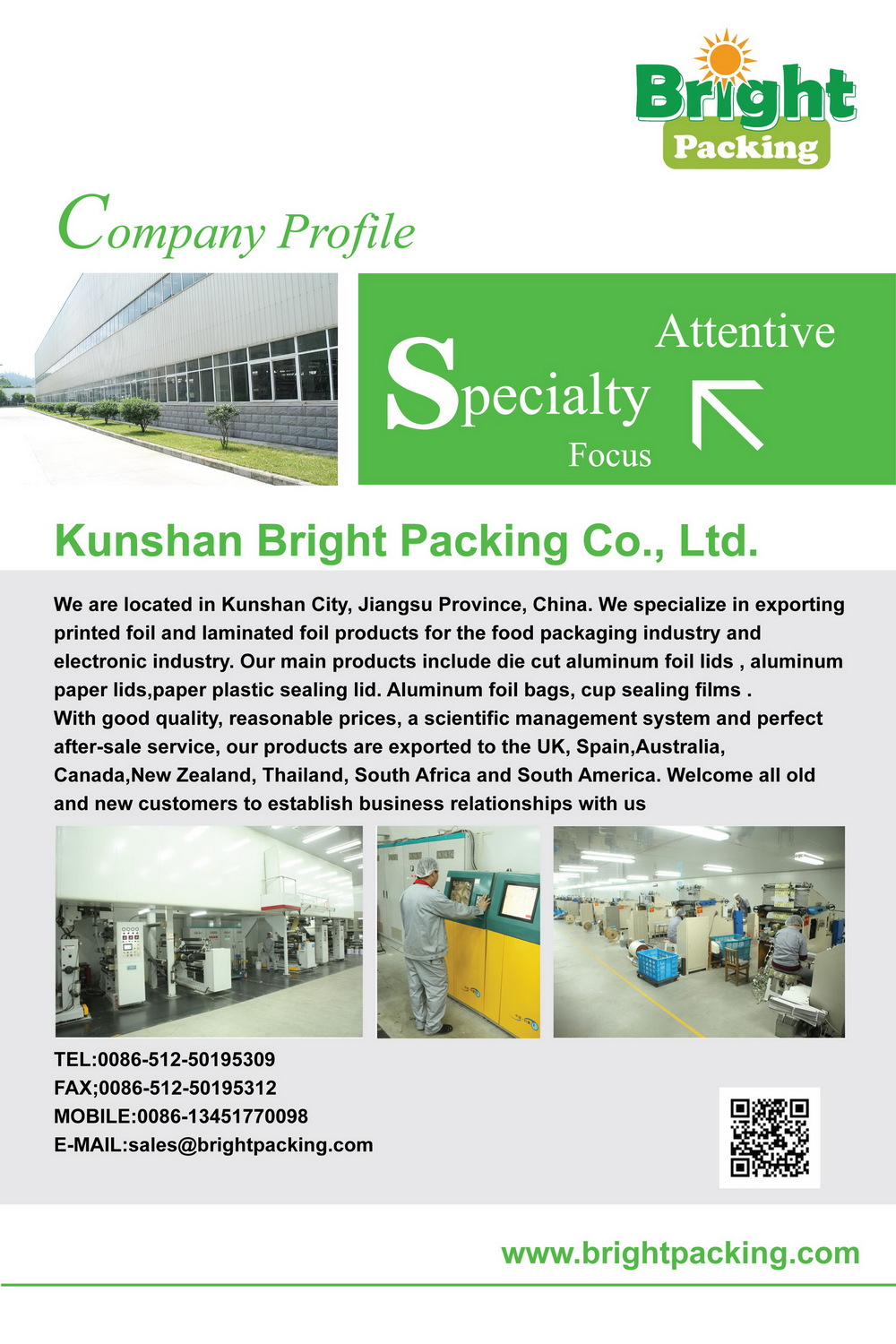 Bright
Packing

Company Profile

Attentive
Specialty
Focus

Kunshan Bright Packing Co., Ltd.

We are located in Kunshan City, Jiangsu Province, China. We specialize in exporting printed foil and laminated foil products for the food packaging industry and electronic industry. Our main products include die cut aluminum foil lids , aluminum paper lids,paper plastic sealing lid. Aluminum foil bags, cup sealing films .
With good quality, reasonable prices, a scientific management system and perfect after-sale service, our products are exported to the UK, Spain,Australia, Canada,New Zealand, Thailand, South Africa and South America. Welcome all old and new customers to establish business relationships with us

TEL:0086-512-50195309
FAX;0086-512-50195312
MOBILE:0086-13451770098
E-MAIL:sales@brightpacking.com

www.brightpacking.com